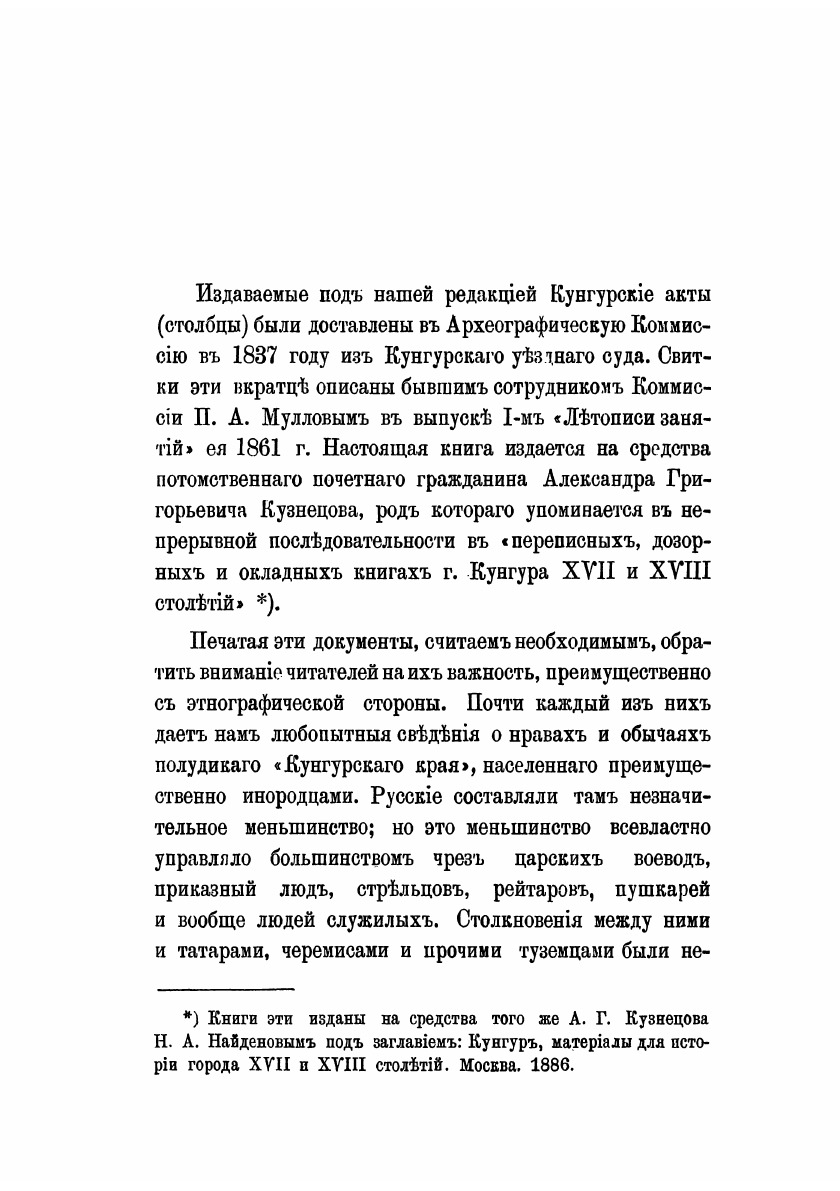 Издаваемые подъ нашей редакціей Кунгурскіе акты (столбцы) были доставлены въ Археографическую Коммиссію въ 1837 году изъ Кунгурскаго уѣзднаго суда. Свитки эти вкратцѣ описаны бывшимъ сотрудникомъ Коммиссіи П. А. Мулловымъ въ выпускѣ I-мъ «Лѣтописи занятій» ея 1861 г. Настоящая книга издается на средства потомственнаго почетнаго гражданина Александра Григорьевича Кузнецова, родъ котораго упоминается въ непрерывной послѣдовательности въ «переписныхъ, дозорныхъ и окладныхъ книгахъ г. Кунгура XVII и XVIII столѣтій» *).

Печатая эти документы, считаемъ необходимымъ, обратить вниманіе читателей на ихъ важность, преимущественно съ этнографической стороны. Почти каждый изъ нихъ даетъ намъ любопытныя свѣдѣнія о нравахъ и обычаяхъ полудикаго «Кунгурскаго края», населеннаго преимущественно инородцами. Русскіе составляли тамъ незначительное меньшинство; но это меньшинство всевластно управляло большинствомъ чрезъ царскихъ воеводъ, приказный людъ, стрѣльцовъ, рейтаровъ, пушкарей и вообще людей служилыхъ. Столкновенія между ними и татарами, черемисами и прочими туземцами были не-

*) Книги эти изданы на средства того же А. Г. Кузнецова Н. А. Найденовымъ подъ заглавіемъ: Кунгуръ, матеріалы для исторіи города XVII и XVIII столѣтій. Москва. 1886.